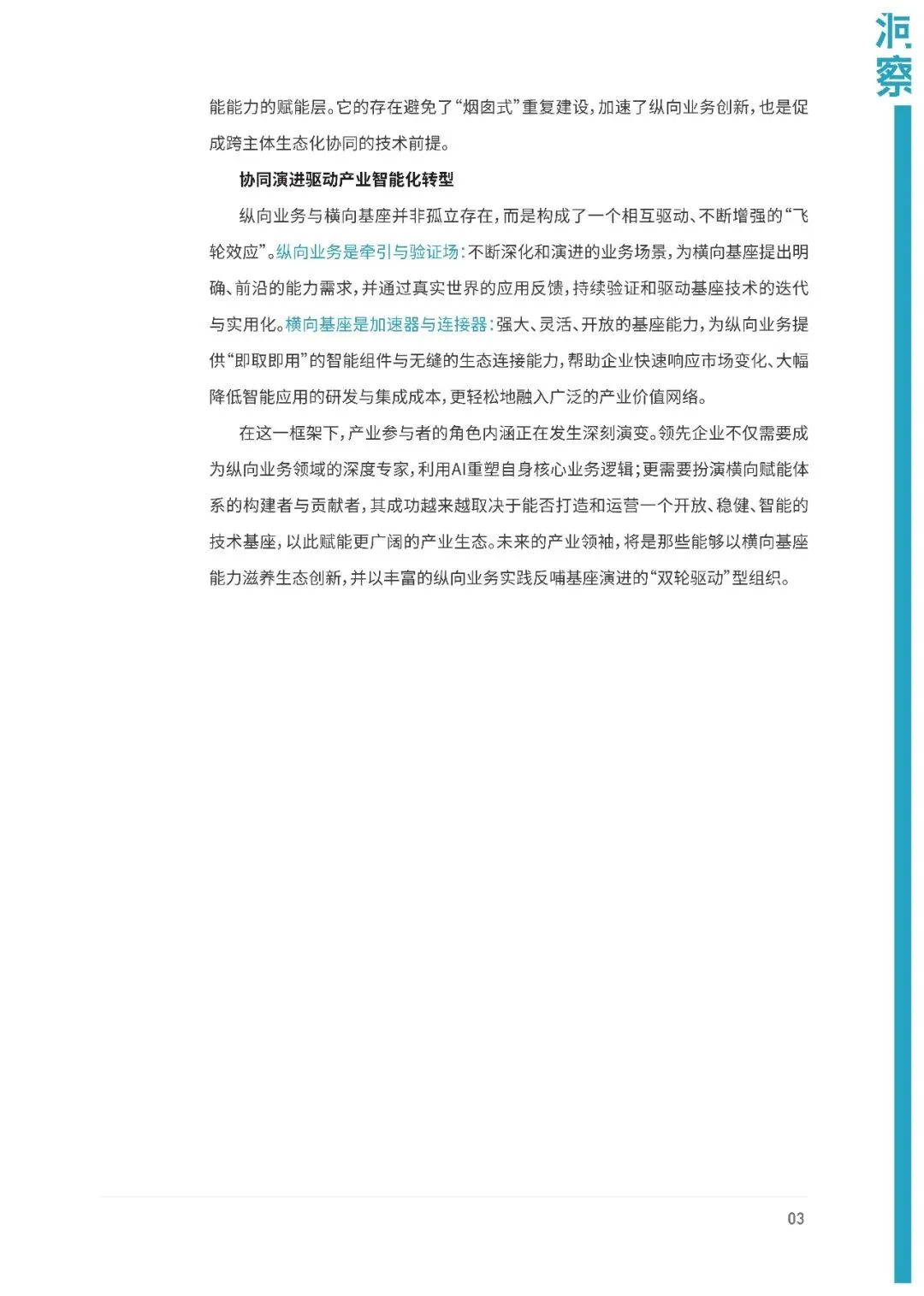 洞察

能能力的赋能层。它的存在避免了“烟囱式”重复建设，加速了纵向业务创新，也是促成跨主体生态化协同的技术前提。

协同演进驱动产业智能化转型

纵向业务与横向基座并非孤立存在，而是构成了一个相互驱动、不断增强的“飞轮效应”。纵向业务是牵引与验证场：不断深化和演进的业务场景，为横向基座提出明确、前沿的能力需求，并通过真实世界的应用反馈，持续验证和驱动基座技术的迭代与实用化。横向基座是加速器与连接器：强大、灵活、开放的基座能力，为纵向业务提供“即取即用”的智能组件与无缝的生态连接能力，帮助企业快速响应市场变化、大幅降低智能应用的研发与集成成本，更轻松地融入广泛的产业价值网络。

在这一框架下，产业参与者的角色内涵正在发生深刻演变。领先企业不仅需要成为纵向业务领域的深度专家，利用AI重塑自身核心业务逻辑；更需要扮演横向赋能体系的构建者与贡献者，其成功越来越取决于能否打造和运营一个开放、稳健、智能的技术基座，以此赋能更广阔的产业生态。未来的产业领袖，将是那些能够以横向基座能力滋养生态创新，并以丰富的纵向业务实践反哺基座演进的“双轮驱动”型组织。

03